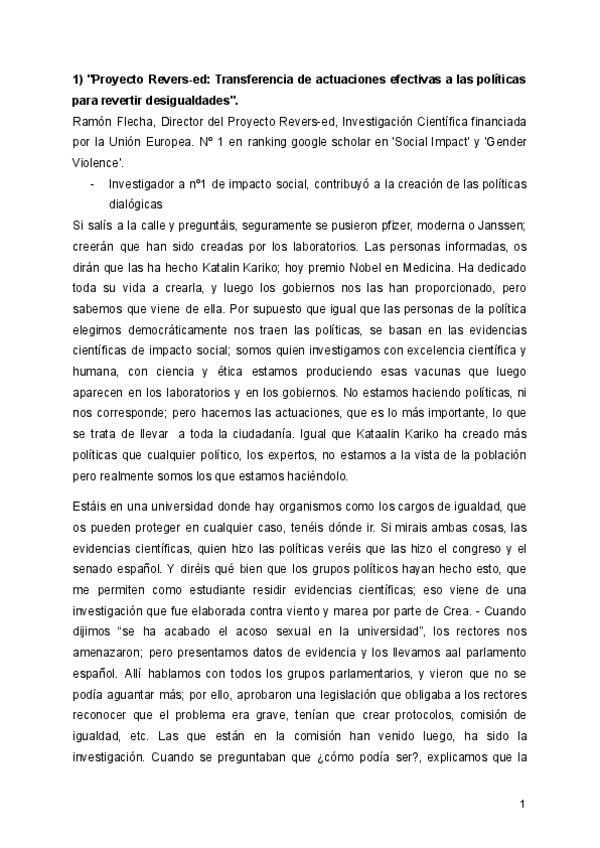 1) "Proyecto Revers-ed: Transferencia de actuaciones efectivas a las políticas para revertir desigualdades".
Ramón Flecha, Director del Proyecto Revers-ed, Investigación Científica financiada por la Unión Europea. Nº 1 en ranking google scholar en 'Social Impact' y 'Gender Violence'.

- Investigador a nº1 de impacto social, contribuyó a la creación de las políticas dialógicas

Si salís a la calle y preguntáis, seguramente se pusieron pfizer, moderna o Janssen; creerán que han sido creadas por los laboratorios. Las personas informadas, os dirán que las ha hecho Katalin Kariko; hoy premio Nobel en Medicina. Ha dedicado toda su vida a crearla, y luego los gobiernos nos las han proporcionado, pero sabemos que viene de ella. Por supuesto que igual que las personas de la política elegimos democráticamente nos traen las políticas, se basan en las evidencias científicas de impacto social; somos quien investigamos con excelencia científica y humana, con ciencia y ética estamos produciendo esas vacunas que luego aparecen en los laboratorios y en los gobiernos. No estamos haciendo políticas, ni nos corresponde; pero hacemos las actuaciones, que es lo más importante, lo que se trata de llevar a toda la ciudadanía. Igual que Kataalin Kariko ha creado más políticas que cualquier político, los expertos, no estamos a la vista de la población pero realmente somos los que estamos haciéndolo.

Estáis en una universidad donde hay organismos como los cargos de igualdad, que os pueden proteger en cualquier caso, tenéis dónde ir. Si mirais ambas cosas, las evidencias científicas, quien hizo las políticas veréis que las hizo el congreso y el senado español. Y diréis qué bien que los grupos políticos hayan hecho esto, que me permiten como estudiante residir evidencias científicas; eso viene de una investigación que fue elaborada contra viento y marea por parte de Crea. - Cuando dijimos "se ha acabado el acoso sexual en la universidad", los rectores nos amenazaron; pero presentamos datos de evidencia y los llevamos aal parlamento español. Allí hablamos con todos los grupos parlamentarios, y vieron que no se podía aguantar más; por ello, aprobaron una legislación que obligaba a los rectores reconocer que el problema era grave, tenían que crear protocolos, comisión de igualdad, etc. Las que están en la comisión han venido luego, ha sido la investigación. Cuando se preguntaban que ¿cómo podía ser?, explicamos que la

1